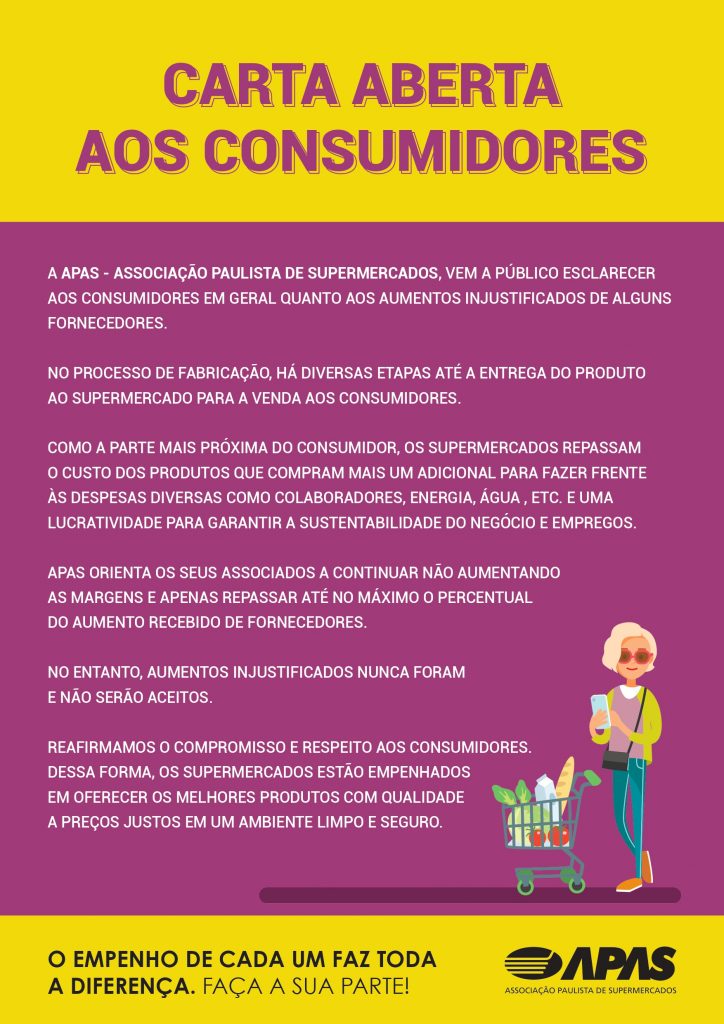 CARTA ABERTA AOS CONSUMIDORES

A APAS - ASSOCIAÇÃO PAULISTA DE SUPERMERCADOS, VEM A PÚBLICO ESCLARECER AOS CONSUMIDORES EM GERAL QUANTO AOS AUMENTOS INJUSTIFICADOS DE ALGUNS FORNECEDORES.

NO PROCESSO DE FABRICAÇÃO, HÁ DIVERSAS ETAPAS ATÉ A ENTREGA DO PRODUTO AO SUPERMERCADO PARA A VENDA AOS CONSUMIDORES.

COMO A PARTE MAIS PRÓXIMA DO CONSUMIDOR, OS SUPERMERCADOS REPASSAM O CUSTO DOS PRODUTOS QUE COMPRAM MAIS UM ADICIONAL PARA FAZER FRENTE ÀS DESPESAS DIVERSAS COMO COLABORADORES, ENERGIA, ÁGUA , ETC. E UMA LUCRATIVIDADE PARA GARANTIR A SUSTENTABILIDADE DO NEGÓCIO E EMPREGOS.

APAS ORIENTA OS SEUS ASSOCIADOS A CONTINUAR NÃO AUMENTANDO AS MARGENS E APENAS REPASSAR ATÉ NO MÁXIMO O PERCENTUAL DO AUMENTO RECEBIDO DE FORNECEDORES.

NO ENTANTO, AUMENTOS INJUSTIFICADOS NUNCA FORAM E NÃO SERÃO ACEITOS.

REAFIRMAMOS O COMPROMISSO E RESPEITO AOS CONSUMIDORES. DESSA FORMA, OS SUPERMERCADOS ESTÃO EMPENHADOS EM OFERECER OS MELHORES PRODUTOS COM QUALIDADE A PREÇOS JUSTOS EM UM AMBIENTE LIMPO E SEGURO.

O EMPENHO DE CADA UM FAZ TODA A DIFERENÇA. FAÇA A SUA PARTE!

APAS
ASSOCIAÇÃO PAULISTA DE SUPERMERCADOS